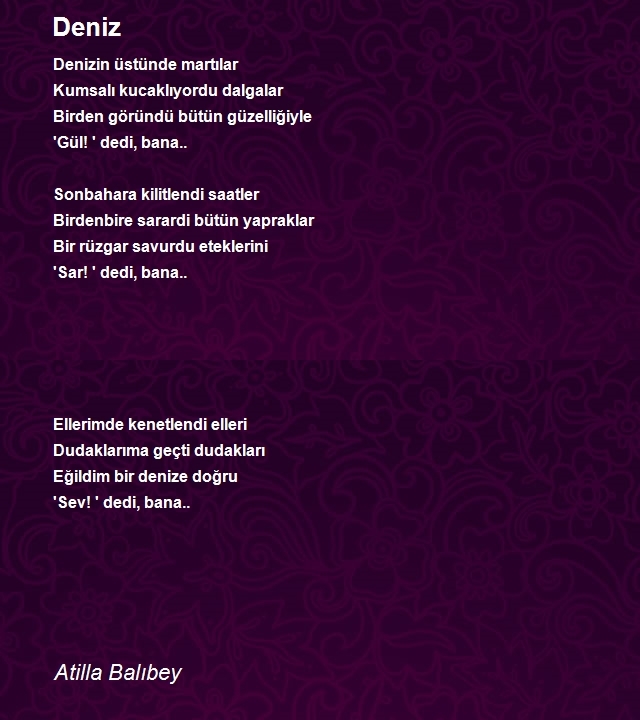 Deniz

Denizin üstünde martılar
Kumsalı kucaklıyordu dalgalar
Birden göründü bütün güzelliğiyle
'Gül! ' dedi, bana..

Sonbahara kilitlendi saatler
Birdenbire sarardi bütün yapraklar
Bir rüzgar savurdu eteklerini
'Sar! ' dedi, bana..

Ellerimde kenetlendi elleri
Dudaklarıma geçti dudakları
Eğildim bir denize doğru
'Sev! ' dedi, bana..

Atilla Balıbey